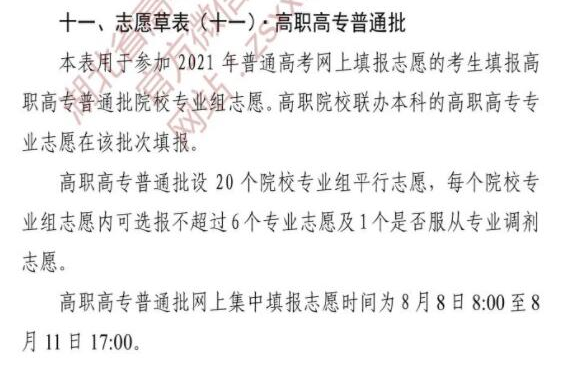 十一、志愿草表（十一）· 高职高专普通批

本表用于参加 2021 年普通高考网上填报志愿的考生填报高职高专普通批院校专业组志愿。高职院校联办本科的高职高专专业志愿在该批次填报。

高职高专普通批设 20 个院校专业组平行志愿，每个院校专业组志愿内可选报不超过 6 个专业志愿及 1 个是否服从专业调剂志愿。

高职高专普通批网上集中填报志愿时间为 8 月 8 日 8:00 至 8 月 11 日 17:00。